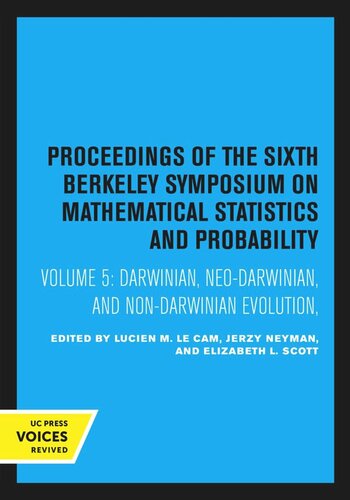 PROCEEDINGS OF THE SIXTH BERKELEY SYMPOSIUM ON MATHEMATICAL STATISTICS AND PROBABILITY

VOLUME 5: DARWINIAN, NEO-DARWINIAN, AND NON-DARWINIAN EVOLUTION,

EDITED BY LUCIEN M. LE CAM, JERZY NEYMAN, AND ELIZABETH L. SCOTT

UC PRESS
VOICES
REVIVED